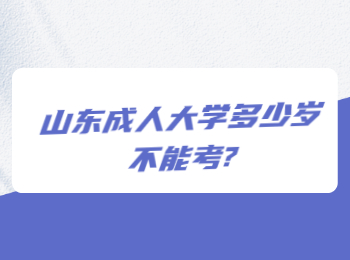 山东成人大学多少岁不能考?